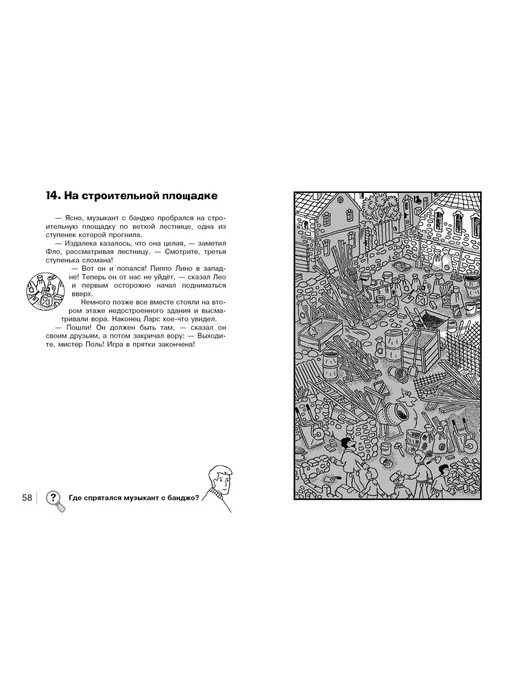 14. На строительной площадке

— Ясно, музыкант с банджо пробрался на строительную площадку по ветхой лестнице, одна из ступенек которой прогнила.

— Издалека казалось, что она целая, — заметил Фло, рассматривая лестницу. — Смотрите, третья ступенька сломана!

— Вот он и попался! Пиппо Лино в западне! Теперь он от нас не уйдёт, — сказал Лео и первым осторожно начал подниматься вверх.

Немного позже все вместе стояли на втором этаже недостроенного здания и высматривали вора. Наконец Ларс кое-что увидел.

— Пошли! Он должен быть там, — сказал он своим друзьям, а потом закричал вору: — Выходите, мистер Поль! Игра в прятки закончена!

58 ? Где спрятался музыкант с банджо?